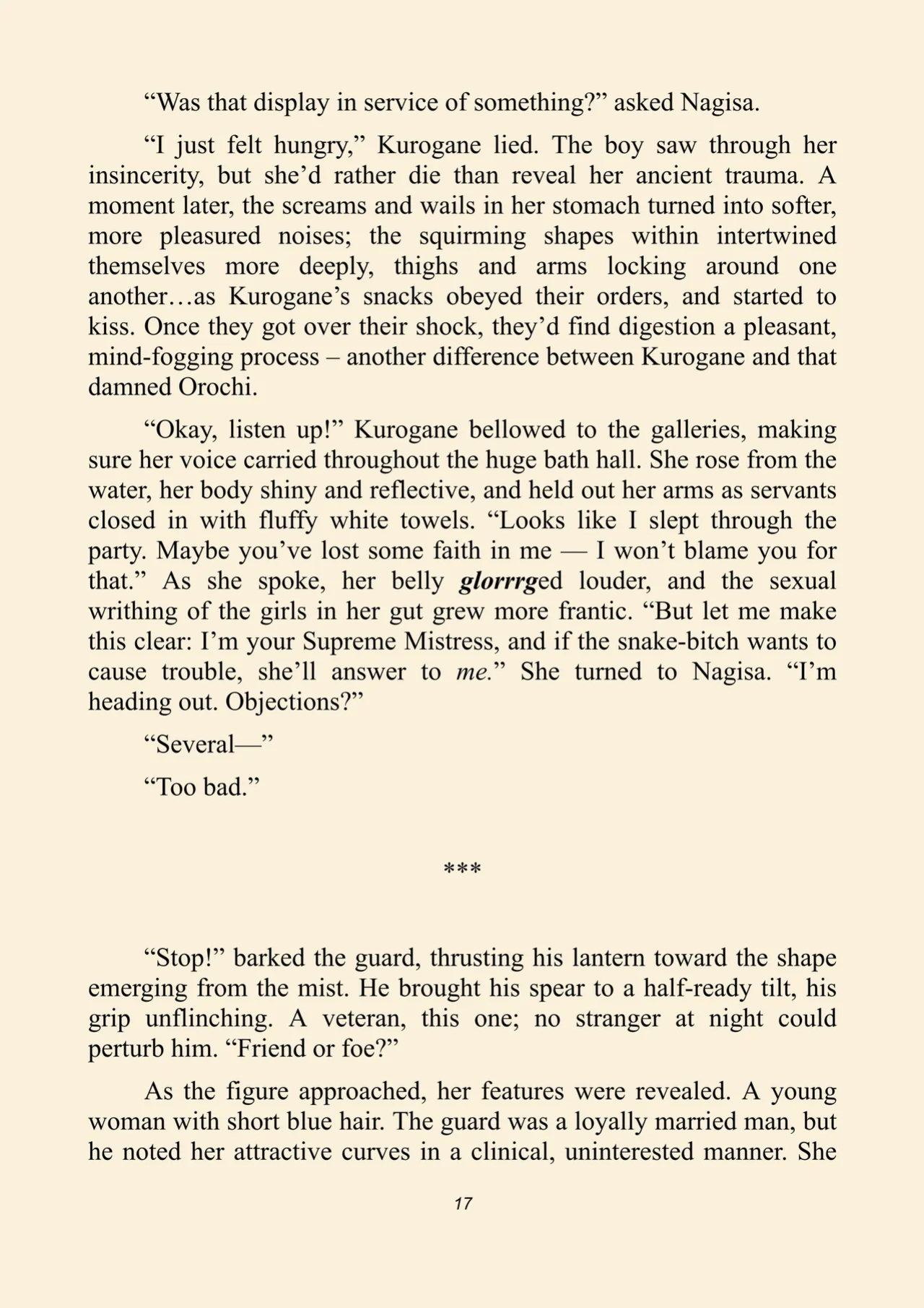 "Was that display in service of something?" asked Nagisa.

"I just felt hungry," Kurogane lied. The boy saw through her insincerity, but she'd rather die than reveal her ancient trauma. A moment later, the screams and wails in her stomach turned into softer, more pleasured noises; the squirming shapes within intertwined themselves more deeply, thighs and arms locking around one another…as Kurogane's snacks obeyed their orders, and started to kiss. Once they got over their shock, they'd find digestion a pleasant, mind-fogging process – another difference between Kurogane and that damned Orochi.

"Okay, listen up!" Kurogane bellowed to the galleries, making sure her voice carried throughout the huge bath hall. She rose from the water, her body shiny and reflective, and held out her arms as servants closed in with fluffy white towels. "Looks like I slept through the party. Maybe you've lost some faith in me — I won't blame you for that." As she spoke, her belly glorrrged louder, and the sexual writhing of the girls in her gut grew more frantic. "But let me make this clear: I'm your Supreme Mistress, and if the snake-bitch wants to cause trouble, she'll answer to me." She turned to Nagisa. "I'm heading out. Objections?"

"Several—"

"Too bad."

***

"Stop!" barked the guard, thrusting his lantern toward the shape emerging from the mist. He brought his spear to a half-ready tilt, his grip unflinching. A veteran, this one; no stranger at night could perturb him. "Friend or foe?"

As the figure approached, her features were revealed. A young woman with short blue hair. The guard was a loyally married man, but he noted her attractive curves in a clinical, uninterested manner. She

17